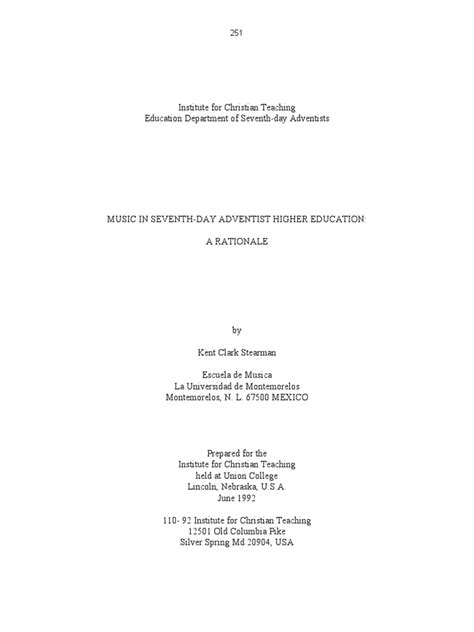 251

Institute for Christian Teaching
Education Department of Seventh-day Adventists

MUSIC IN SEVENTH-DAY ADVENTIST HIGHER EDUCATION:

A RATIONALE

by

Kent Clark Stearman

Escuela de Musica
La Universidad de Montemorelos
Montemorelos, N. L. 67500 MEXICO

Prepared for the
Institute for Christian Teaching
held at Union College
Lincoln, Nebraska, U.S.A.
June 1992

110- 92 Institute for Christian Teaching
12501 Old Columbia Pike
Silver Spring Md 20904, USA